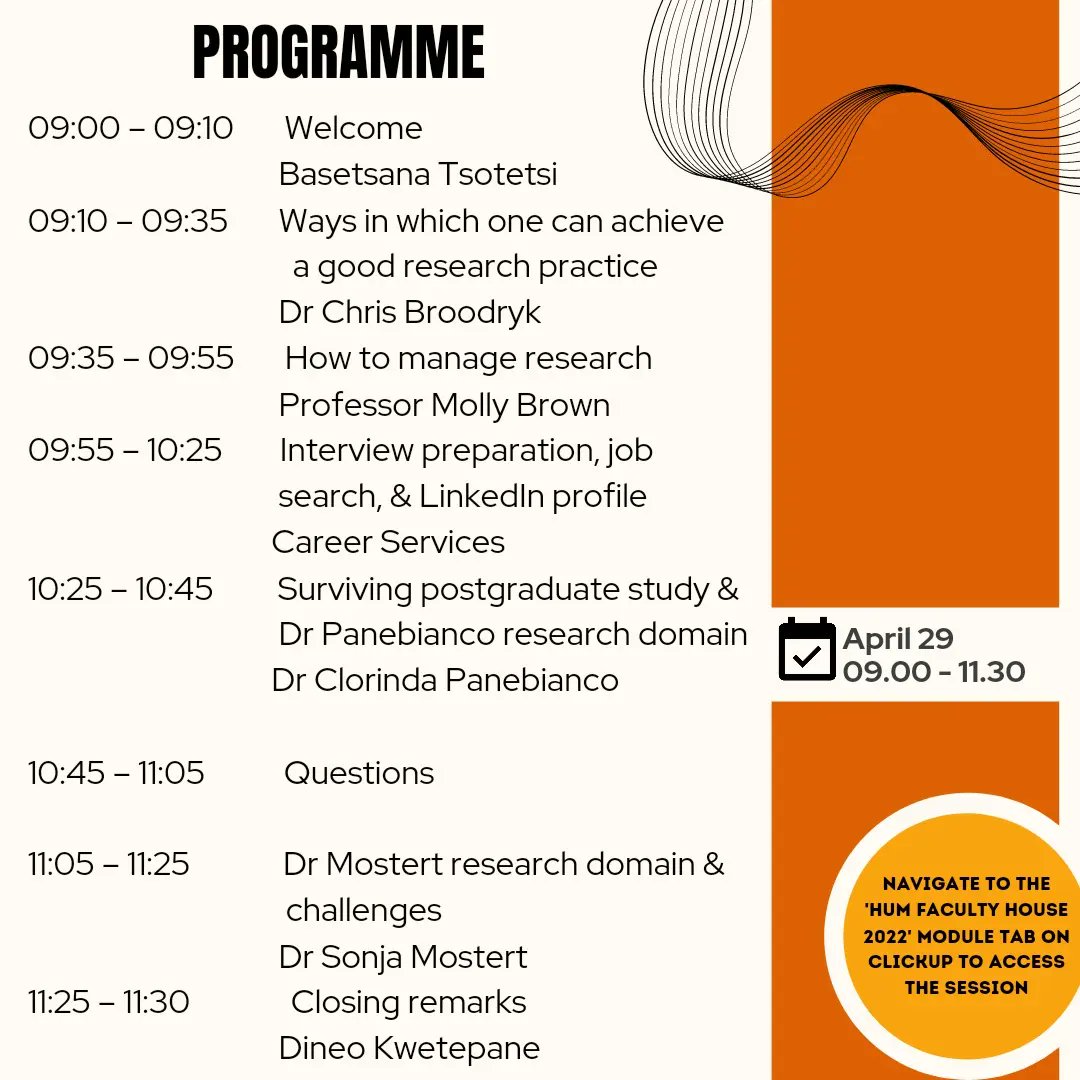 PROGRAMME

09:00 – 09:10 Welcome
Basetsana Tsotetsi

09:10 – 09:35 Ways in which one can achieve a good research practice
Dr Chris Broodryk

09:35 – 09:55 How to manage research
Professor Molly Brown

09:55 – 10:25 Interview preparation, job search, & LinkedIn profile
Career Services

10:25 – 10:45 Surviving postgraduate study & Dr Panebianco research domain
Dr Clorinda Panebianco

10:45 – 11:05 Questions

11:05 – 11:25 Dr Mostert research domain & challenges
Dr Sonja Mostert

11:25 – 11:30 Closing remarks
Dineo Kwetepane

April 29
09.00 - 11.30

NAVIGATE TO THE 'HUM FACULTY HOUSE 2022' MODULE TAB ON CLICKUP TO ACCESS THE SESSION